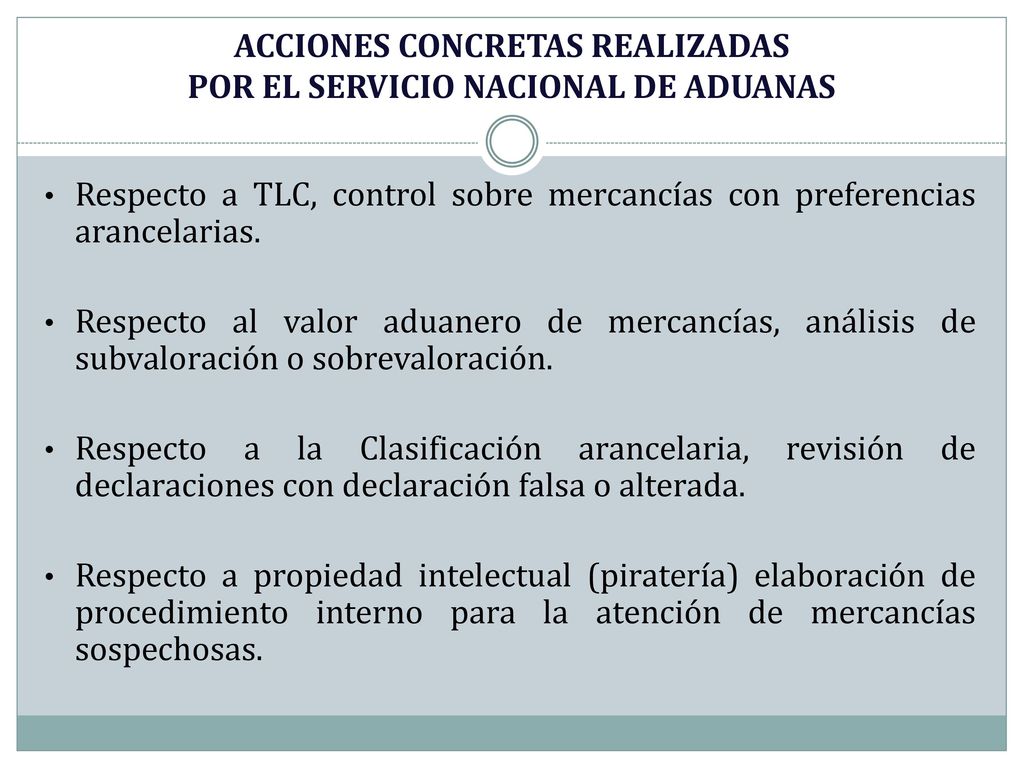 ACCIONES CONCRETAS REALIZADAS
POR EL SERVICIO NACIONAL DE ADUANAS

• Respecto a TLC, control sobre mercancías con preferencias arancelarias.

• Respecto al valor aduanero de mercancías, análisis de subvaloración o sobrevaloración.

• Respecto a la Clasificación arancelaria, revisión de declaraciones con declaración falsa o alterada.

• Respecto a propiedad intelectual (piratería) elaboración de procedimiento interno para la atención de mercancías sospechosas.